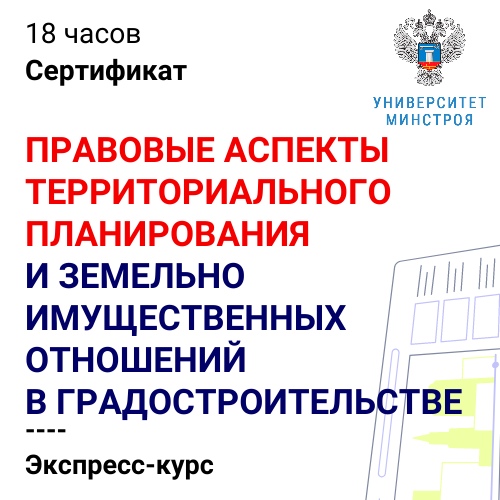 18 часов

Сертификат

УНИВЕРСИТЕТ
МИНСТРОЯ

ПРАВОВЫЕ АСПЕКТЫ
ТЕРРИТОРИАЛЬНОГО
ПЛАНИРОВАНИЯ
И ЗЕМЕЛЬНО
ИМУЩЕСТВЕННЫХ
ОТНОШЕНИЙ
В ГРАДОСТРОИТЕЛЬСТВЕ

----

Экспресс-курс